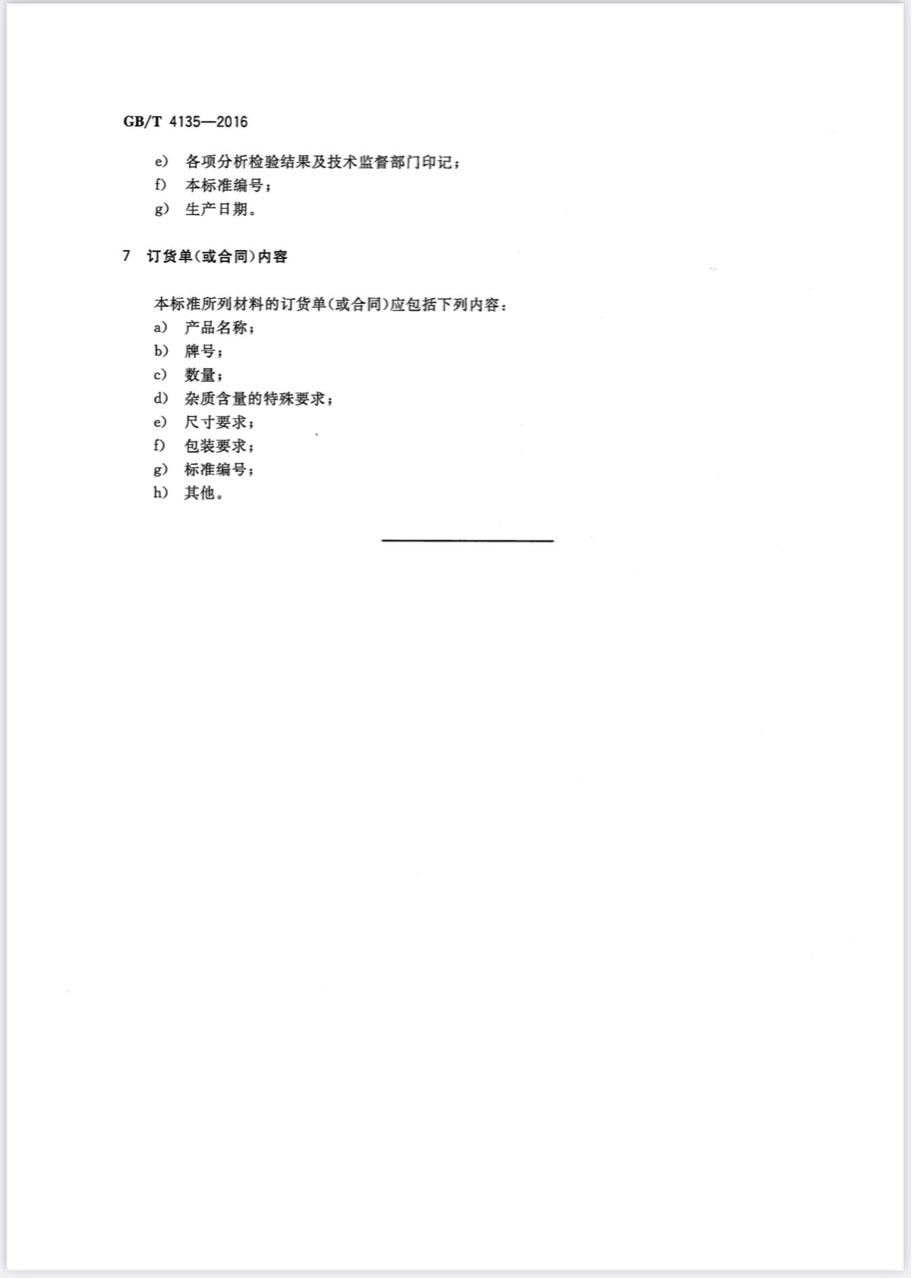 GB/T 4135—2016

e) 各项分析检验结果及技术监督部门印记；
f) 本标准编号；
g) 生产日期。

7 订货单(或合同)内容

本标准所列材料的订货单(或合同)应包括下列内容：
a) 产品名称；
b) 牌号；
c) 数量；
d) 杂质含量的特殊要求；
e) 尺寸要求；
f) 包装要求；
g) 标准编号；
h) 其他。